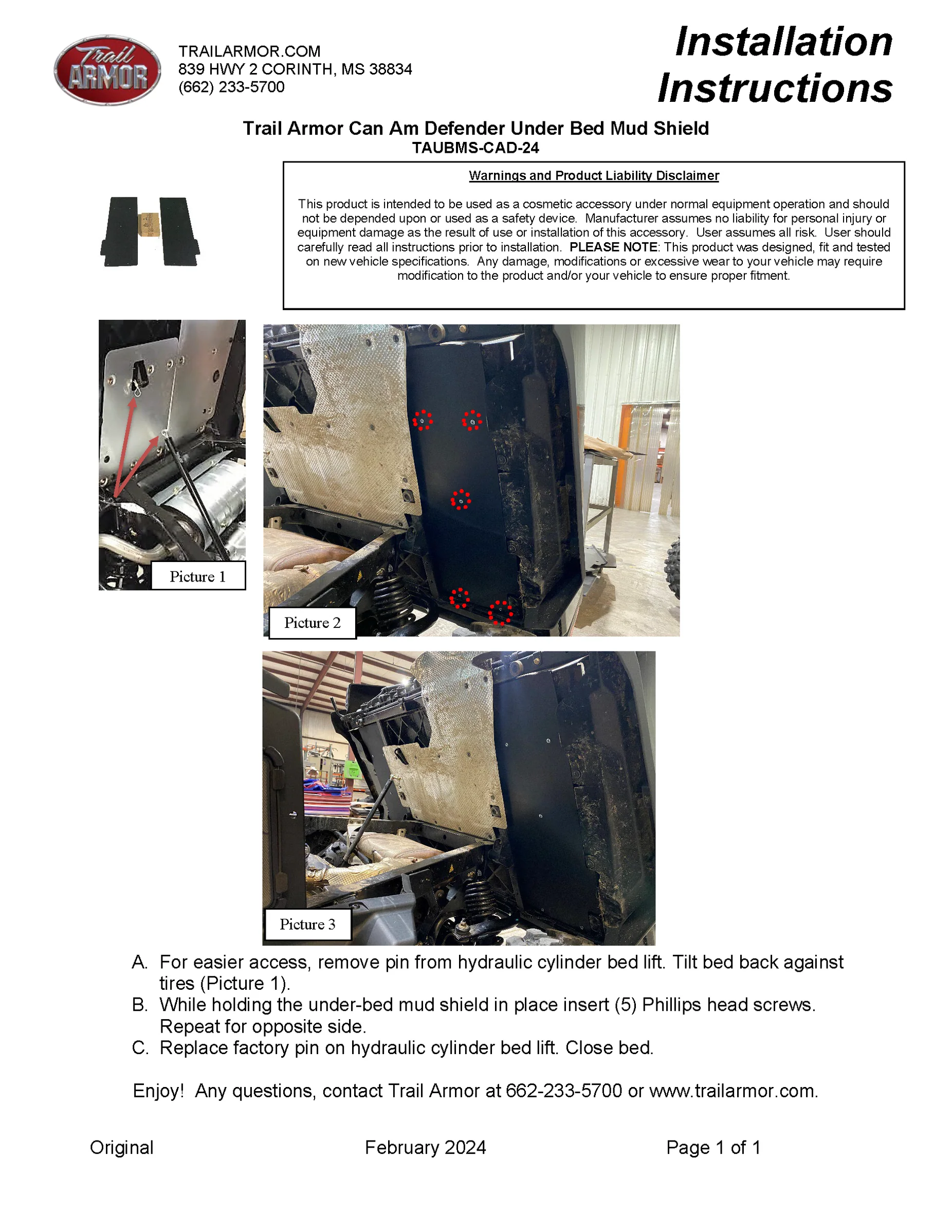 Trail ARMOR

TRAILARMOR.COM
839 HWY 2 CORINTH, MS 38834
(662) 233-5700

Installation Instructions

Trail Armor Can Am Defender Under Bed Mud Shield
TAUBMS-CAD-24

Warnings and Product Liability Disclaimer

This product is intended to be used as a cosmetic accessory under normal equipment operation and should not be depended upon or used as a safety device. Manufacturer assumes no liability for personal injury or equipment damage as the result of use or installation of this accessory. User assumes all risk. User should carefully read all instructions prior to installation. PLEASE NOTE: This product was designed, fit and tested on new vehicle specifications. Any damage, modifications or excessive wear to your vehicle may require modification to the product and/or your vehicle to ensure proper fitment.

Picture 1

Picture 2

Picture 3

A. For easier access, remove pin from hydraulic cylinder bed lift. Tilt bed back against tires (Picture 1).
B. While holding the under-bed mud shield in place insert (5) Phillips head screws. Repeat for opposite side.
C. Replace factory pin on hydraulic cylinder bed lift. Close bed.

Enjoy! Any questions, contact Trail Armor at 662-233-5700 or www.trailarmor.com.

Original February 2024 Page 1 of 1